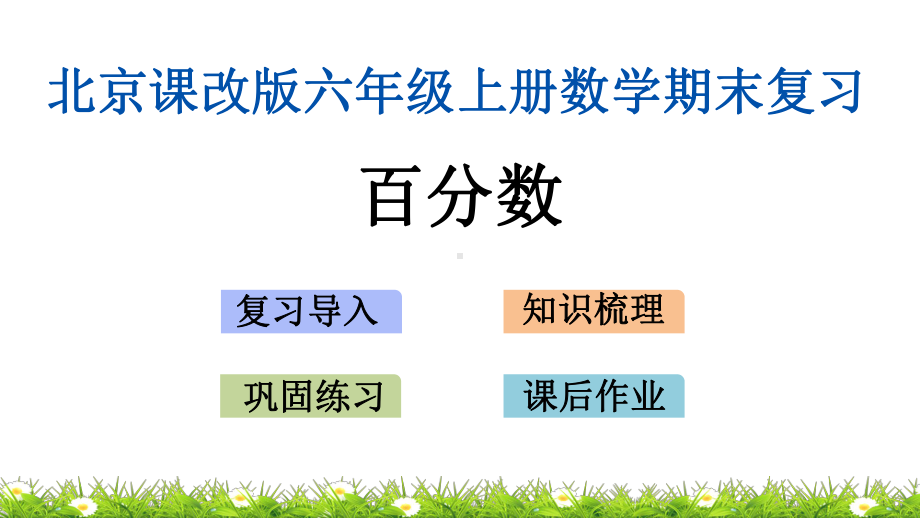 北京课改版六年级上册数学期末复习

百分数

复习导入

知识梳理

巩固练习

课后作业